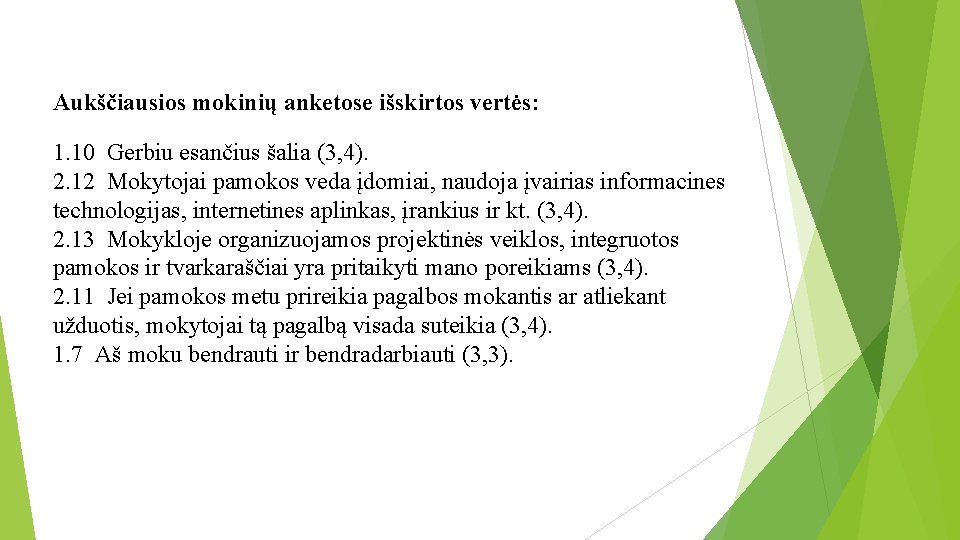 Aukščiausios mokinių anketose išskirtos vertės:

1.10 Gerbiu esančius šalia (3,4).
2.12 Mokytojai pamokos veda įdomiai, naudoja įvairias informacines technologijas, internetines aplinkas, įrankius ir kt. (3,4).
2.13 Mokykloje organizuojamos projektinės veiklos, integruotos pamokos ir tvarkaraščiai yra pritaikyti mano poreikiams (3,4).
2.11 Jei pamokos metu prireikia pagalbos mokantis ar atliekant užduotis, mokytojai tą pagalbą visada suteikia (3,4).
1.7 Aš moku bendrauti ir bendradarbiauti (3,3).